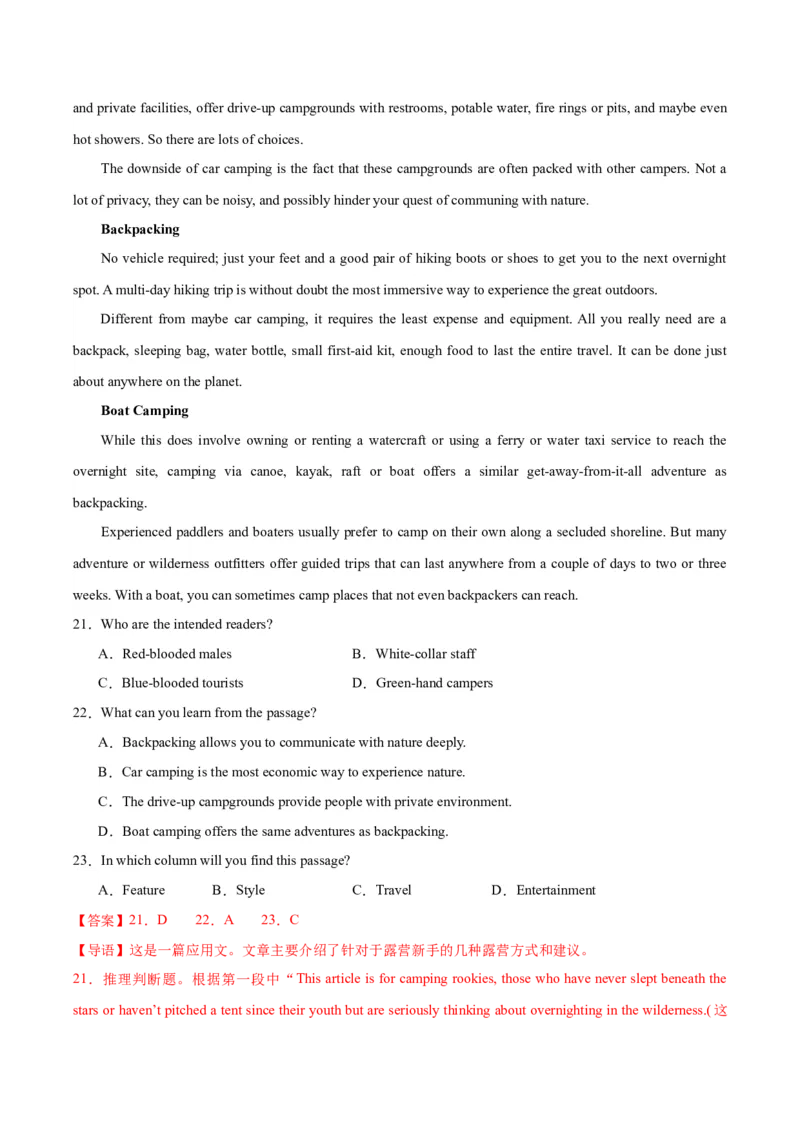 and private facilities, offer drive-up campgrounds with restrooms, potable water, fire rings or pits, and maybe even hot showers. So there are lots of choices.

The downside of car camping is the fact that these campgrounds are often packed with other campers. Not a lot of privacy, they can be noisy, and possibly hinder your quest of communing with nature.

Backpacking

No vehicle required; just your feet and a good pair of hiking boots or shoes to get you to the next overnight spot. A multi-day hiking trip is without doubt the most immersive way to experience the great outdoors.

Different from maybe car camping, it requires the least expense and equipment. All you really need are a backpack, sleeping bag, water bottle, small first-aid kit, enough food to last the entire travel. It can be done just about anywhere on the planet.

Boat Camping

While this does involve owning or renting a watercraft or using a ferry or water taxi service to reach the overnight site, camping via canoe, kayak, raft or boat offers a similar get-away-from-it-all adventure as backpacking.

Experienced paddlers and boaters usually prefer to camp on their own along a secluded shoreline. But many adventure or wilderness outfitters offer guided trips that can last anywhere from a couple of days to two or three weeks. With a boat, you can sometimes camp places that not even backpackers can reach.

21．Who are the intended readers?

A．Red-blooded males B．White-collar staff

C．Blue-blooded tourists D．Green-hand campers

22．What can you learn from the passage?

A．Backpacking allows you to communicate with nature deeply.

B．Car camping is the most economic way to experience nature.

C．The drive-up campgrounds provide people with private environment.

D．Boat camping offers the same adventures as backpacking.

23．In which column will you find this passage?

A．Feature B．Style C．Travel D．Entertainment

【答案】21．D 22．A 23．C

【导语】这是一篇应用文。文章主要介绍了针对于露营新手的几种露营方式和建议。

21．推理判断题。根据第一段中“This article is for camping rookies, those who have never slept beneath the stars or haven't pitched a tent since their youth but are seriously thinking about overnighting in the wilderness.(这